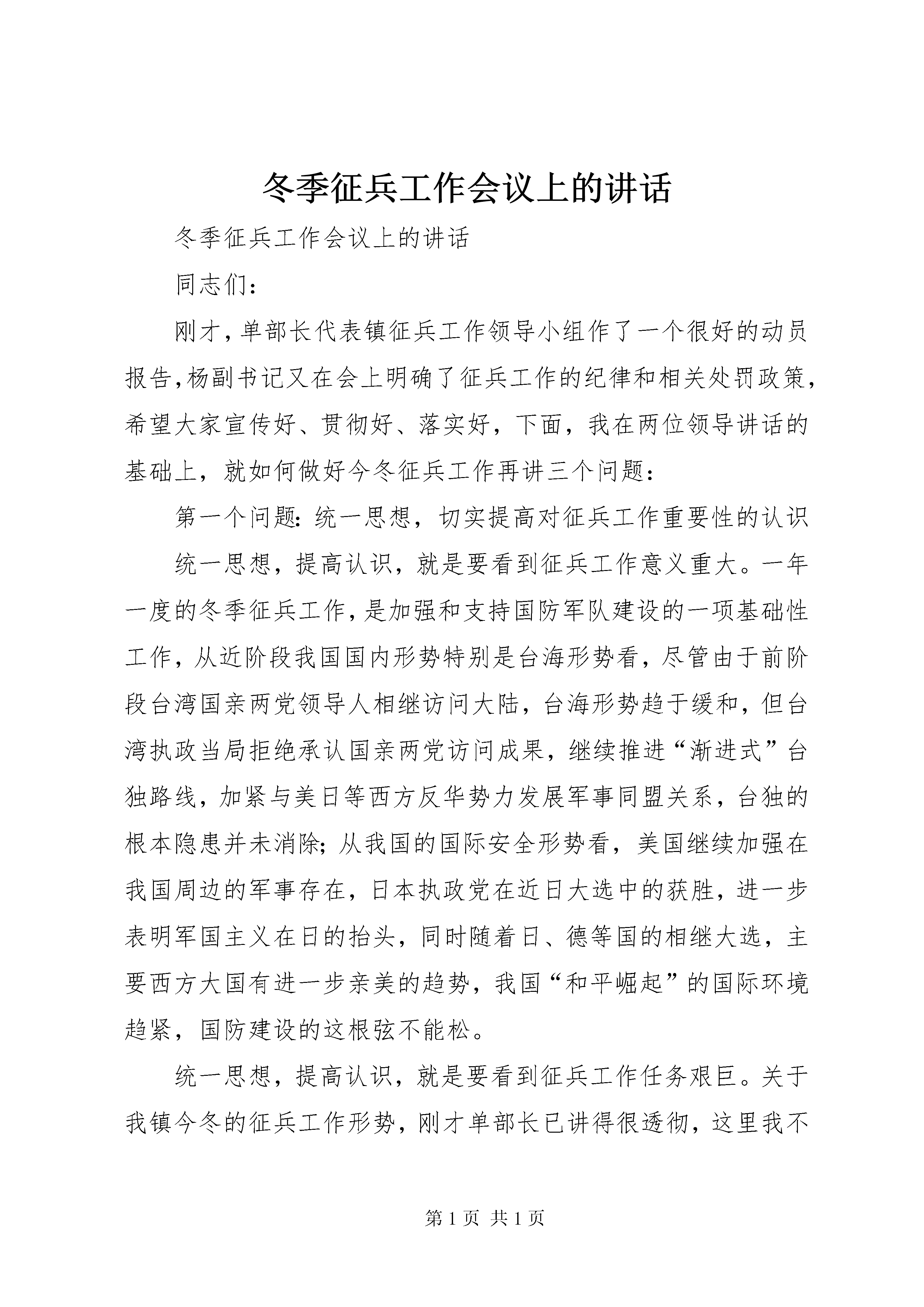 冬季征兵工作会议上的讲话

冬季征兵工作会议上的讲话

同志们：

刚才，单部长代表镇征兵工作领导小组作了一个很好的动员报告，杨副书记又在会上明确了征兵工作的纪律和相关处罚政策，希望大家宣传好、贯彻好、落实好，下面，我在两位领导讲话的基础上，就如何做好今冬征兵工作再讲三个问题：

第一个问题：统一思想，切实提高对征兵工作重要性的认识

统一思想，提高认识，就是要看到征兵工作意义重大。一年一度的冬季征兵工作，是加强和支持国防军队建设的一项基础性工作，从近阶段我国国内形势特别是台海形势看，尽管由于前阶段台湾国亲两党领导人相继访问大陆，台海形势趋于缓和，但台湾执政当局拒绝承认国亲两党访问成果，继续推进“渐进式”台独路线，加紧与美日等西方反华势力发展军事同盟关系，台独的根本隐患并未消除；从我国的国际安全形势看，美国继续加强在我国周边的军事存在，日本执政党在近日大选中的获胜，进一步表明军国主义在日的抬头，同时随着日、德等国的相继大选，主要西方大国有进一步亲美的趋势，我国“和平崛起”的国际环境趋紧，国防建设的这根弦不能松。

统一思想，提高认识，就是要看到征兵工作任务艰巨。关于我镇今冬的征兵工作形势，刚才单部长已讲得很透彻，这里我不

第 1 页 共 1 页